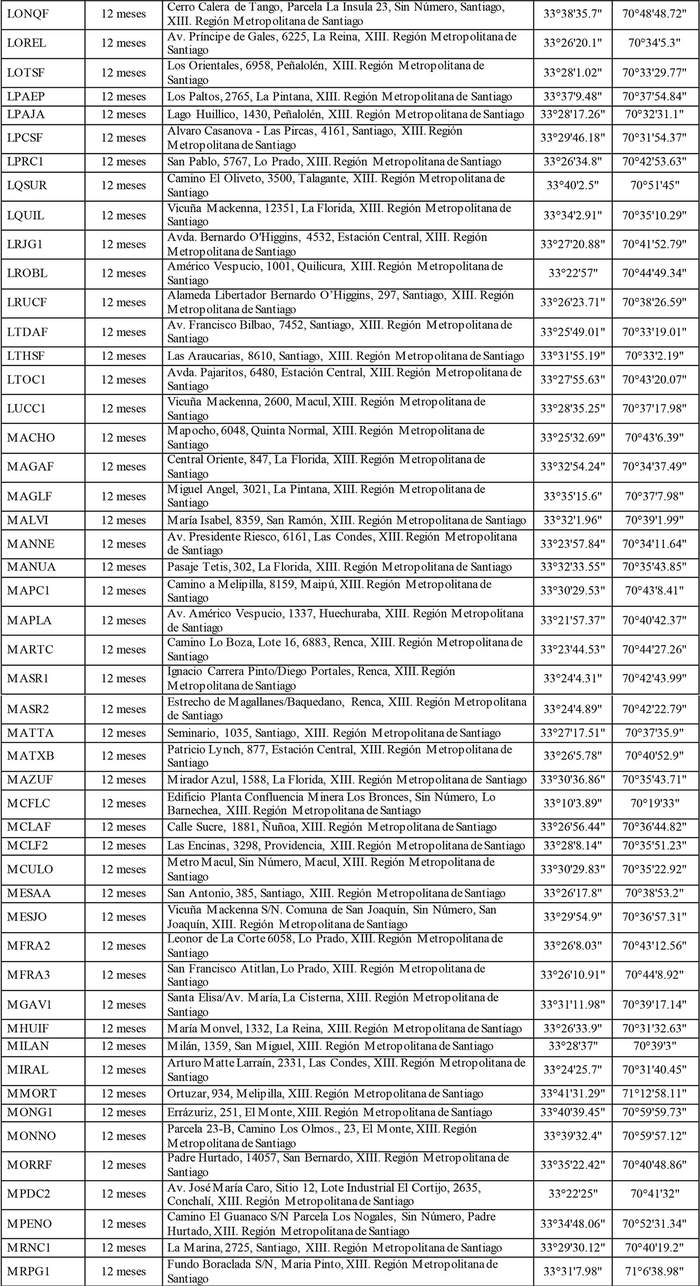 | LONQF | 12 meses | Cerro Calera de Tango, Parcela La Insula 23, Sin Número, Santiago, XIII. Región Metropolitana de Santiago | 33°38'35.7" | 70°48'48.72" |
|---|---|---|---|---|
| LOREL | 12 meses | Av. Príncipe de Gales, 6225, La Reina, XIII. Región Metropolitana de Santiago | 33°26'20.1" | 70°34'5.3" |
| LOTSF | 12 meses | Los Orientales, 6958, Peñalolén, XIII. Región Metropolitana de Santiago | 33°28'1.02" | 70°33'29.77" |
| LPAEP | 12 meses | Los Paltos, 2765, La Pintana, XIII. Región Metropolitana de Santiago | 33°37'9.48" | 70°37'54.84" |
| LPAJA | 12 meses | Lago Huillico, 1430, Peñalolén, XIII. Región Metropolitana de Santiago | 33°28'17.26" | 70°32'31.1" |
| LPCSF | 12 meses | Alvaro Casanova - Las Pircas, 4161, Santiago, XIII. Región Metropolitana de Santiago | 33°29'46.18" | 70°31'54.37" |
| LPRC1 | 12 meses | San Pablo, 5767, Lo Prado, XIII. Región Metropolitana de Santiago | 33°26'34.8" | 70°42'53.63" |
| LQSUR | 12 meses | Camino El Oliveto, 3500, Talagante, XIII. Región Metropolitana de Santiago | 33°40'2.5" | 70°51'45" |
| LQUIL | 12 meses | Vicuña Mackenna, 12351, La Florida, XIII. Región Metropolitana de Santiago | 33°34'2.91" | 70°35'10.29" |
| LRJG1 | 12 meses | Avda. Bernardo O'Higgins, 4532, Estación Central, XIII. Región Metropolitana de Santiago | 33°27'20.88" | 70°41'52.79" |
| LROBL | 12 meses | Américo Vespucio, 1001, Quilicura, XIII. Región Metropolitana de Santiago | 33°22'57" | 70°44'49.34" |
| LRUCF | 12 meses | Alameda Libertador Bernardo O'Higgins, 297, Santiago, XIII. Región Metropolitana de Santiago | 33°26'23.71" | 70°38'26.59" |
| LTDAF | 12 meses | Av. Francisco Bilbao, 7452, Santiago, XIII. Región Metropolitana de Santiago | 33°25'49.01" | 70°33'19.01" |
| LTHSF | 12 meses | Las Araucarias, 8610, Santiago, XIII. Región Metropolitana de Santiago | 33°31'55.19" | 70°33'2.19" |
| LTOC1 | 12 meses | Avda. Pajaritos, 6480, Estación Central, XIII. Región Metropolitana de Santiago | 33°27'55.63" | 70°43'20.07" |
| LUCC1 | 12 meses | Vicuña Mackenna, 2600, Macul, XIII. Región Metropolitana de Santiago | 33°28'35.25" | 70°37'17.98" |
| MACHO | 12 meses | Mapocho, 6048, Quinta Normal, XIII. Región Metropolitana de Santiago | 33°25'32.69" | 70°43'6.39" |
| MAGAF | 12 meses | Central Oriente, 847, La Florida, XIII. Región Metropolitana de Santiago | 33°32'54.24" | 70°34'37.49" |
| MAGLF | 12 meses | Miguel Angel, 3021, La Pintana, XIII. Región Metropolitana de Santiago | 33°35'15.6" | 70°37'7.98" |
| MALVI | 12 meses | María Isabel, 8359, San Ramón, XIII. Región Metropolitana de Santiago | 33°32'1.96" | 70°39'1.99" |
| MANNE | 12 meses | Av. Presidente Riesco, 6161, Las Condes, XIII. Región Metropolitana de Santiago | 33°23'57.84" | 70°34'11.64" |
| MANUA | 12 meses | Pasaje Tetis, 302, La Florida, XIII. Región Metropolitana de Santiago | 33°32'33.55" | 70°35'43.85" |
| MAPC1 | 12 meses | Camino a Melipilla, 8159, Maipú, XIII. Región Metropolitana de Santiago | 33°30'29.53" | 70°43'8.41" |
| MAPLA | 12 meses | Av. Américo Vespucio, 1337, Huechuraba, XIII. Región Metropolitana de Santiago | 33°21'57.37" | 70°40'42.37" |
| MARTC | 12 meses | Camino Lo Boza, Lote 16, 6883, Renca, XIII. Región Metropolitana de Santiago | 33°23'44.53" | 70°44'27.26" |
| MASR1 | 12 meses | Ignacio Carrera Pinto/Diego Portales, Renca, XIII. Región Metropolitana de Santiago | 33°24'4.31" | 70°42'43.99" |
| MASR2 | 12 meses | Estrecho de Magallanes/Baquedano, Renca, XIII. Región Metropolitana de Santiago | 33°24'4.89" | 70°42'22.79" |
| MATTA | 12 meses | Seminario, 1035, Santiago, XIII. Región Metropolitana de Santiago | 33°27'17.51" | 70°37'35.9" |
| MATXB | 12 meses | Patricio Lynch, 877, Estación Central, XIII. Región Metropolitana de Santiago | 33°26'5.78" | 70°40'52.9" |
| MAZUF | 12 meses | Mirador Azul, 1588, La Florida, XIII. Región Metropolitana de Santiago | 33°30'36.86" | 70°35'43.71" |
| MCFLC | 12 meses | Edificio Planta Confluencia Minera Los Bronces, Sin Número, Lo Barnechea, XIII. Región Metropolitana de Santiago | 33°10'3.89" | 70°19'33" |
| MCLAF | 12 meses | Calle Sucre, 1881, Ñuñoa, XIII. Región Metropolitana de Santiago | 33°26'56.44" | 70°36'44.82" |
| MCLF2 | 12 meses | Las Encinas, 3298, Providencia, XIII. Región Metropolitana de Santiago | 33°28'8.14" | 70°35'51.23" |
| MCULO | 12 meses | Metro Macul, Sin Número, Macul, XIII. Región Metropolitana de Santiago | 33°30'29.83" | 70°35'22.92" |
| MESAA | 12 meses | San Antonio, 385, Santiago, XIII. Región Metropolitana de Santiago | 33°26'17.8" | 70°38'53.2" |
| MESJO | 12 meses | Vicuña Mackenna S/N. Comuna de San Joaquín, Sin Número, San Joaquín, XIII. Región Metropolitana de Santiago | 33°29'54.9" | 70°36'57.31" |
| MFRA2 | 12 meses | Leonor de La Corte 6058, Lo Prado, XIII. Región Metropolitana de Santiago | 33°26'8.03" | 70°43'12.56" |
| MFRA3 | 12 meses | San Francisco Atitlan, Lo Prado, XIII. Región Metropolitana de Santiago | 33°26'10.91" | 70°44'8.92" |
| MGAV1 | 12 meses | Santa Elisa/Av. María, La Cisterna, XIII. Región Metropolitana de Santiago | 33°31'11.98" | 70°39'17.14" |
| MHUIF | 12 meses | María Monvel, 1332, La Reina, XIII. Región Metropolitana de Santiago | 33°26'33.9" | 70°31'32.63" |
| MILAN | 12 meses | Milán, 1359, San Miguel, XIII. Región Metropolitana de Santiago | 33°28'37" | 70°39'3" |
| MIRAL | 12 meses | Arturo Matte Larraín, 2331, Las Condes, XIII. Región Metropolitana de Santiago | 33°24'25.7" | 70°31'40.45" |
| MMORT | 12 meses | Ortuzar, 934, Melipilla, XIII. Región Metropolitana de Santiago | 33°41'31.29" | 71°12'58.11" |
| MONG1 | 12 meses | Errázuriz, 251, El Monte, XIII. Región Metropolitana de Santiago | 33°40'39.45" | 70°59'59.73" |
| MONNO | 12 meses | Parcela 23-B, Camino Los Olmos., 23, El Monte, XIII. Región Metropolitana de Santiago | 33°39'32.4" | 70°59'57.12" |
| MORRF | 12 meses | Padre Hurtado, 14057, San Bernardo, XIII. Región Metropolitana de Santiago | 33°35'22.42" | 70°40'48.86" |
| MPDC2 | 12 meses | Av. José María Caro, Sitio 12, Lote Industrial El Cortijo, 2635, Conchalí, XIII. Región Metropolitana de Santiago | 33°22'25" | 70°41'32" |
| MPENO | 12 meses | Camino El Guanaco S/N Parcela Los Nogales, Sin Número, Padre Hurtado, XIII. Región Metropolitana de Santiago | 33°34'48.06" | 70°52'31.34" |
| MRNC1 | 12 meses | La Marina, 2725, Santiago, XIII. Región Metropolitana de Santiago | 33°29'30.12" | 70°40'19.2" |
| MRPG1 | 12 meses | Fundo Boraclada S/N, Maria Pinto, XIII. Región Metropolitana de Santiago | 33°31'7.98" | 71°6'38.98" |